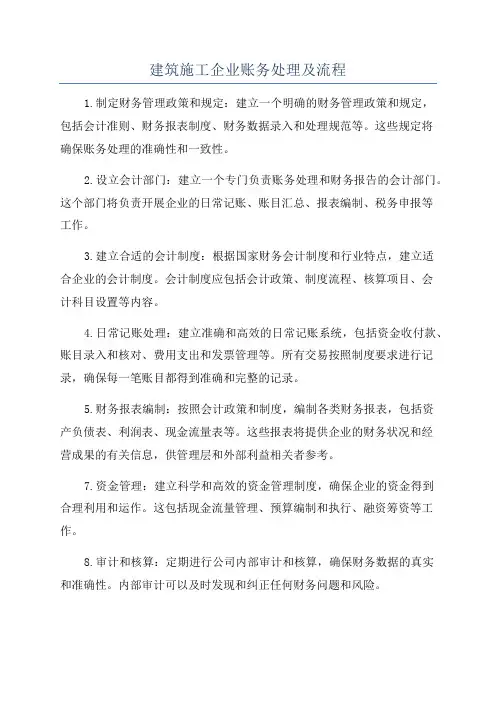 建筑施工企业账务处理及流程

1.制定财务管理政策和规定：建立一个明确的财务管理政策和规定，包括会计准则、财务报表制度、财务数据录入和处理规范等。这些规定将确保账务处理的准确性和一致性。

2.设立会计部门：建立一个专门负责账务处理和财务报告的会计部门。这个部门将负责开展企业的日常记账、账目汇总、报表编制、税务申报等工作。

3.建立合适的会计制度：根据国家财务会计制度和行业特点，建立适合企业的会计制度。会计制度应包括会计政策、制度流程、核算项目、会计科目设置等内容。

4.日常记账处理：建立准确和高效的日常记账系统，包括资金收付款、账目录入和核对、费用支出和发票管理等。所有交易按照制度要求进行记录，确保每一笔账目都得到准确和完整的记录。

5.财务报表编制：按照会计政策和制度，编制各类财务报表，包括资产负债表、利润表、现金流量表等。这些报表将提供企业的财务状况和经营成果的有关信息，供管理层和外部利益相关者参考。

7.资金管理：建立科学和高效的资金管理制度，确保企业的资金得到合理利用和运作。这包括现金流量管理、预算编制和执行、融资筹资等工作。

8.审计和核算：定期进行公司内部审计和核算，确保财务数据的真实和准确性。内部审计可以及时发现和纠正任何财务问题和风险。